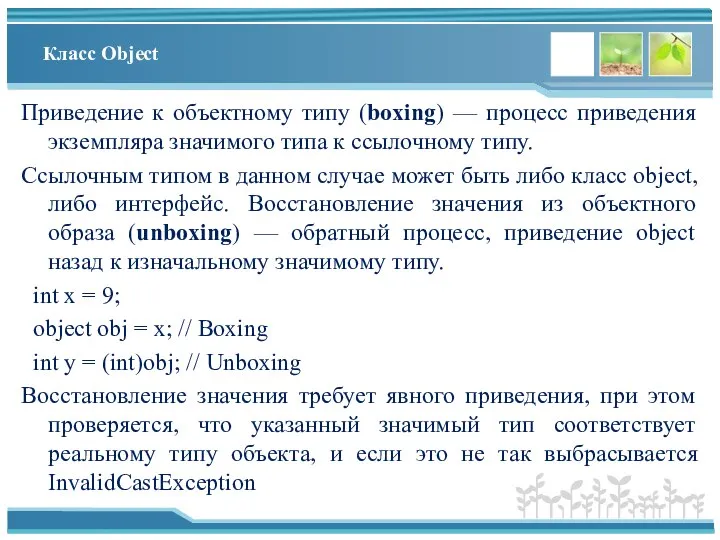 Класс Object

Приведение к объектному типу (boxing) — процесс приведения экземпляра значимого типа к ссылочному типу.

Ссылочным типом в данном случае может быть либо класс object, либо интерфейс. Восстановление значения из объектного образа (unboxing) — обратный процесс, приведение object назад к изначальному значимому типу.

int x = 9;

object obj = x; // Boxing

int y = (int)obj; // Unboxing

Восстановление значения требует явного приведения, при этом проверяется, что указанный значимый тип соответствует реальному типу объекта, и если это не так выбрасывается InvalidCastException